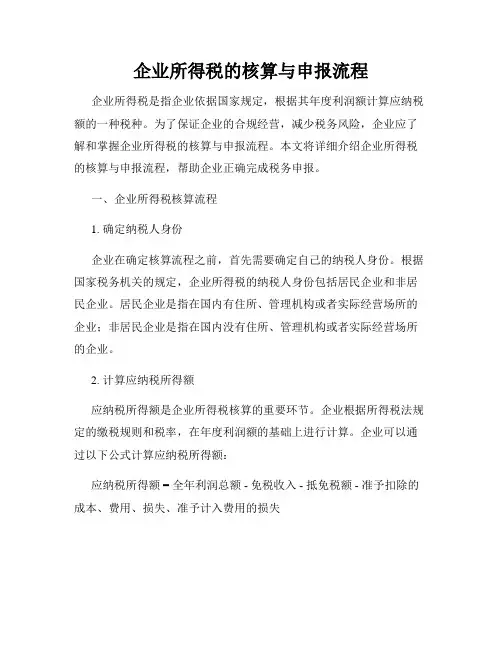 企业所得税的核算与申报流程

企业所得税是指企业依据国家规定，根据其年度利润额计算应纳税额的一种税种。为了保证企业的合规经营，减少税务风险，企业应了解和掌握企业所得税的核算与申报流程。本文将详细介绍企业所得税的核算与申报流程，帮助企业正确完成税务申报。

一、企业所得税核算流程

1. 确定纳税人身份

企业在确定核算流程之前，首先需要确定自己的纳税人身份。根据国家税务机关的规定，企业所得税的纳税人身份包括居民企业和非居民企业。居民企业是指在国内有住所、管理机构或者实际经营场所的企业；非居民企业是指在国内没有住所、管理机构或者实际经营场所的企业。

2. 计算应纳税所得额

应纳税所得额是企业所得税核算的重要环节。企业根据所得税法规定的缴税规则和税率，在年度利润额的基础上进行计算。企业可以通过以下公式计算应纳税所得额：

应纳税所得额 = 全年利润总额 - 免税收入 - 抵免税额 - 准予扣除的成本、费用、损失、准予计入费用的损失